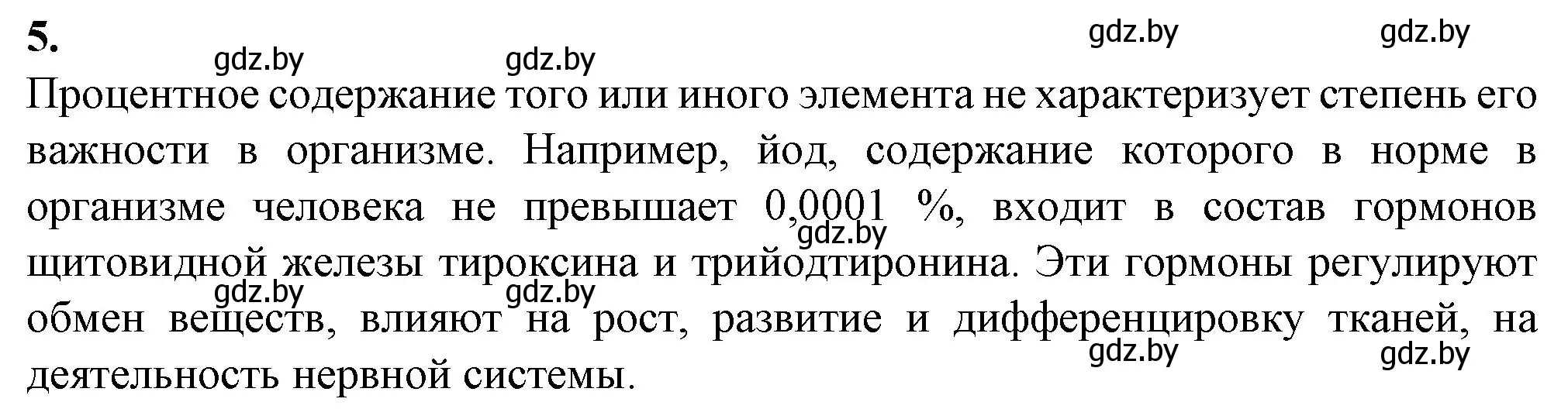 5.

gdz.by gdz.by gdz.by gdz.by

Процентное содержание того или иного элемента не характеризует степень его важности в организме. Например, йод, содержание которого в норме в организме человека не превышает 0,0001 %, входит в состав гормонов щитовидной железы тироксина и трийодтиронина. Эти гормоны регулируют обмен веществ, влияют на рост, развитие и дифференцировку тканей, на деятельность нервной системы.

gdz.by gdz.by gdz.by gdz.by gdz.by